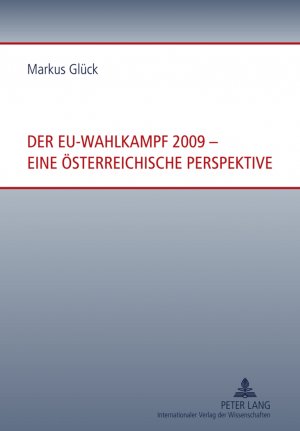 Markus Glück

DER EU-WAHLKAMPF 2009 – EINE ÖSTERREICHISCHE PERSPEKTIVE

PETER LANG
Internationaler Verlag der Wissenschaften